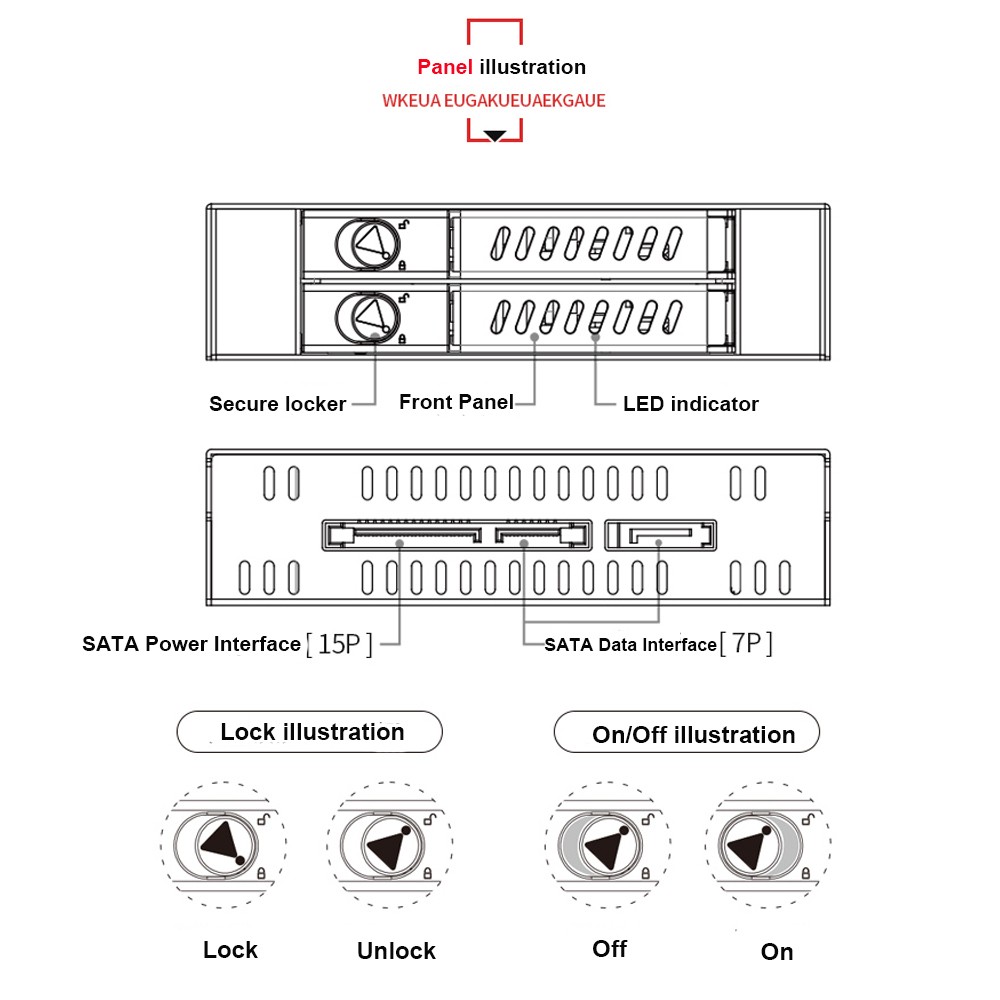 Panel illustration
WKEUA EUGAKUEUAEKGAUE

Secure locker
Front Panel
LED indicator

SATA Power Interface [ 15P ]
SATA Data Interface [ 7P ]

Lock illustration
On/Off illustration

Lock
Unlock
Off
On